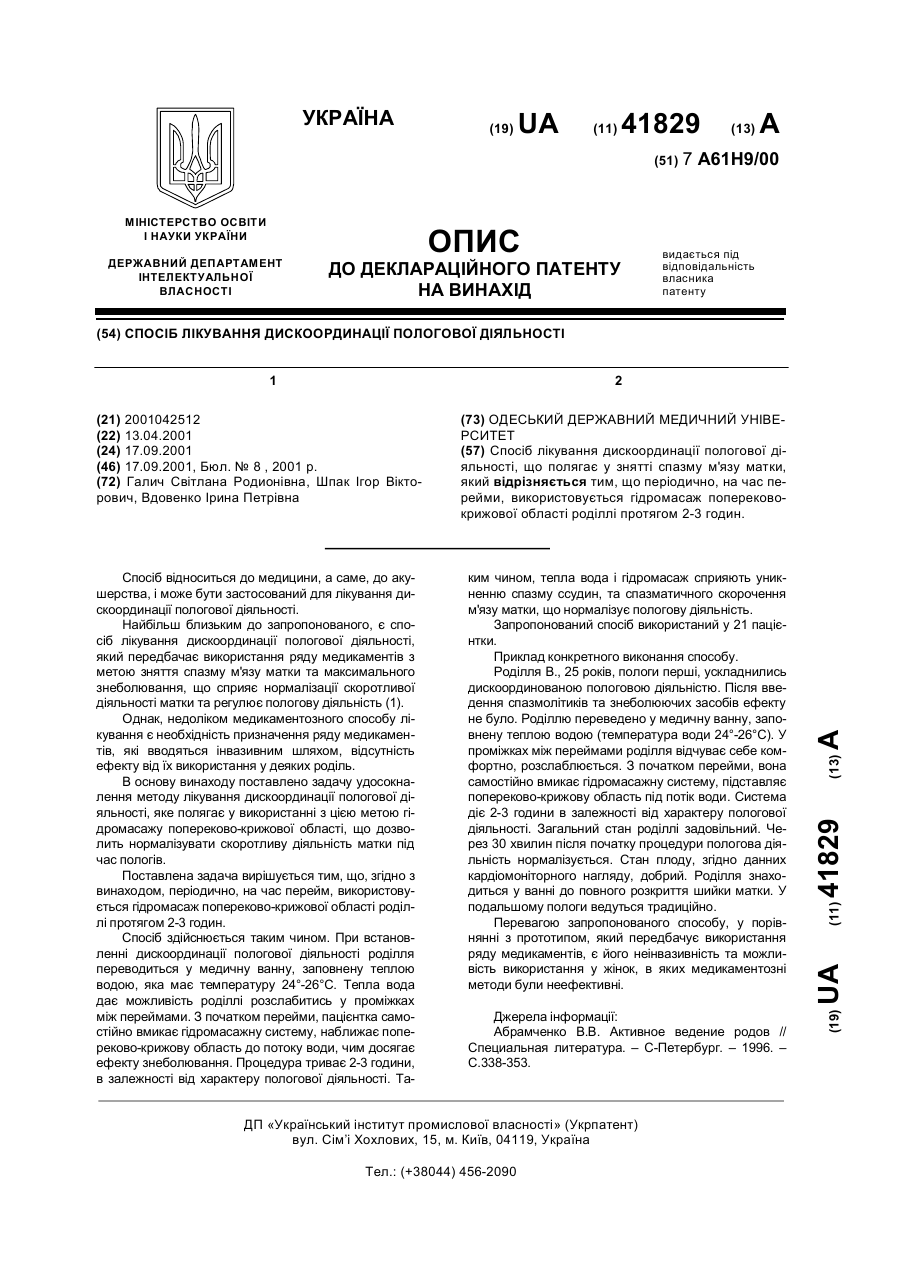 УКРАЇНА

(19) UA (11) 41829 (13) A

(51) 7 A61H9/00

МІНІСТЕРСТВО ОСВІТИ І НАУКИ УКРАЇНИ

ДЕРЖАВНИЙ ДЕПАРТАМЕНТ ІНТЕЛЕКТУАЛЬНОЇ ВЛАСНОСТІ

ОПИС
ДО ДЕКЛАРАЦІЙНОГО ПАТЕНТУ НА ВИНАХІД

видається під відповідальність власника патенту

(54) СПОСІБ ЛІКУВАННЯ ДИСКООРДИНАЦІЇ ПОЛОГОВОЇ ДІЯЛЬНОСТІ

1

(21) 2001042512
(22) 13.04.2001
(24) 17.09.2001
(46) 17.09.2001, Бюл. № 8 , 2001 р.
(72) Галич Світлана Родионівна, Шпак Ігор Вікторович, Вдовенко Ірина Петрівна

2

(73) ОДЕСЬКИЙ ДЕРЖАВНИЙ МЕДИЧНИЙ УНІВЕРСИТЕТ
(57) Спосіб лікування дискоординації пологової діяльності, що полягає у знятті спазму м'язу матки, який відрізняється тим, що періодично, на час перейми, використовується гідромасаж попереково-крижової області роділлі протягом 2-3 годин.

Спосіб відноситься до медицини, а саме, до акушерства, і може бути застосований для лікування дискоординації пологової діяльності.

Найбільш близьким до запропонованого, є спосіб лікування дискоординації пологової діяльності, який передбачає використання ряду медикаментів з метою зняття спазму м'язу матки та максимального знеболювання, що сприяє нормалізації скоротливої діяльності матки та регулює пологову діяльність (1).

Однак, недоліком медикаментозного способу лікування є необхідність призначення ряду медикаментів, які вводяться інвазивним шляхом, відсутність ефекту від їх використання у деяких роділь.

В основу винаходу поставлено задачу удосконалення методу лікування дискоординації пологової діяльності, яке полягає у використанні з цією метою гідромасажу попереково-крижової області, що дозволить нормалізувати скоротливу діяльність матки під час пологів.

Поставлена задача вирішується тим, що, згідно з винаходом, періодично, на час перейм, використовується гідромасаж попереково-крижової області роділлі протягом 2-3 годин.

Спосіб здійснюється таким чином. При встановленні дискоординації пологової діяльності роділля переводиться у медичну ванну, заповнену теплою водою, яка має температуру 24°-26°С. Тепла вода дає можливість роділлі розслабитись у проміжках між переймами. З початком перейми, пацієнтка самостійно вмикає гідромасажну систему, наближає попереково-крижову область до потоку води, чим досягає ефекту знеболювання. Процедура триває 2-3 години, в залежності від характеру пологової діяльності. Таким чином, тепла вода і гідромасаж сприяють уникненню спазму ссудин, та спазматичного скорочення м'язу матки, що нормалізує пологову діяльність.

Запропонований спосіб використаний у 21 пацієнтки.

Приклад конкретного виконання способу.

Роділля В., 25 років, пологи перші, ускладнились дискоординованою пологовою діяльністю. Після введення спазмолітиків та знеболюючих засобів ефекту не було. Роділлю переведено у медичну ванну, заповнену теплою водою (температура води 24°-26°С). У проміжках між переймами роділля відчуває себе комфортно, розслаблюється. З початком перейми, вона самостійно вмикає гідромасажну систему, підставляє попереково-крижову область під потік води. Система діє 2-3 години в залежності від характеру пологової діяльності. Загальний стан роділлі задовільний. Через 30 хвилин після початку процедури пологова діяльність нормалізується. Стан плоду, згідно данних кардіомоніторного нагляду, добрий. Роділля знаходиться у ванні до повного розкриття шийки матки. У подальшому пологи ведуться традиційно.

Перевагою запропонованого способу, у порівнянні з прототипом, який передбачує використання ряду медикаментів, є його неінвазивність та можливість використання у жінок, в яких медикаментозні методи були неефективні.

Джерела інформації:
Абрамченко В.В. Активное ведение родов // Специальная литература. – С-Петербург. – 1996. – С.338-353.

(19) UA (11) 41829 (13) A

ДП «Український інститут промислової власності» (Укрпатент)
вул. Сім'ї Хохлових, 15, м. Київ, 04119, Україна

Тел.: (+38044) 456-2090